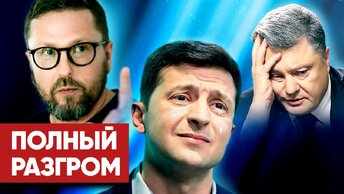 ПОЛНЫЙ
РАЗГРОМ